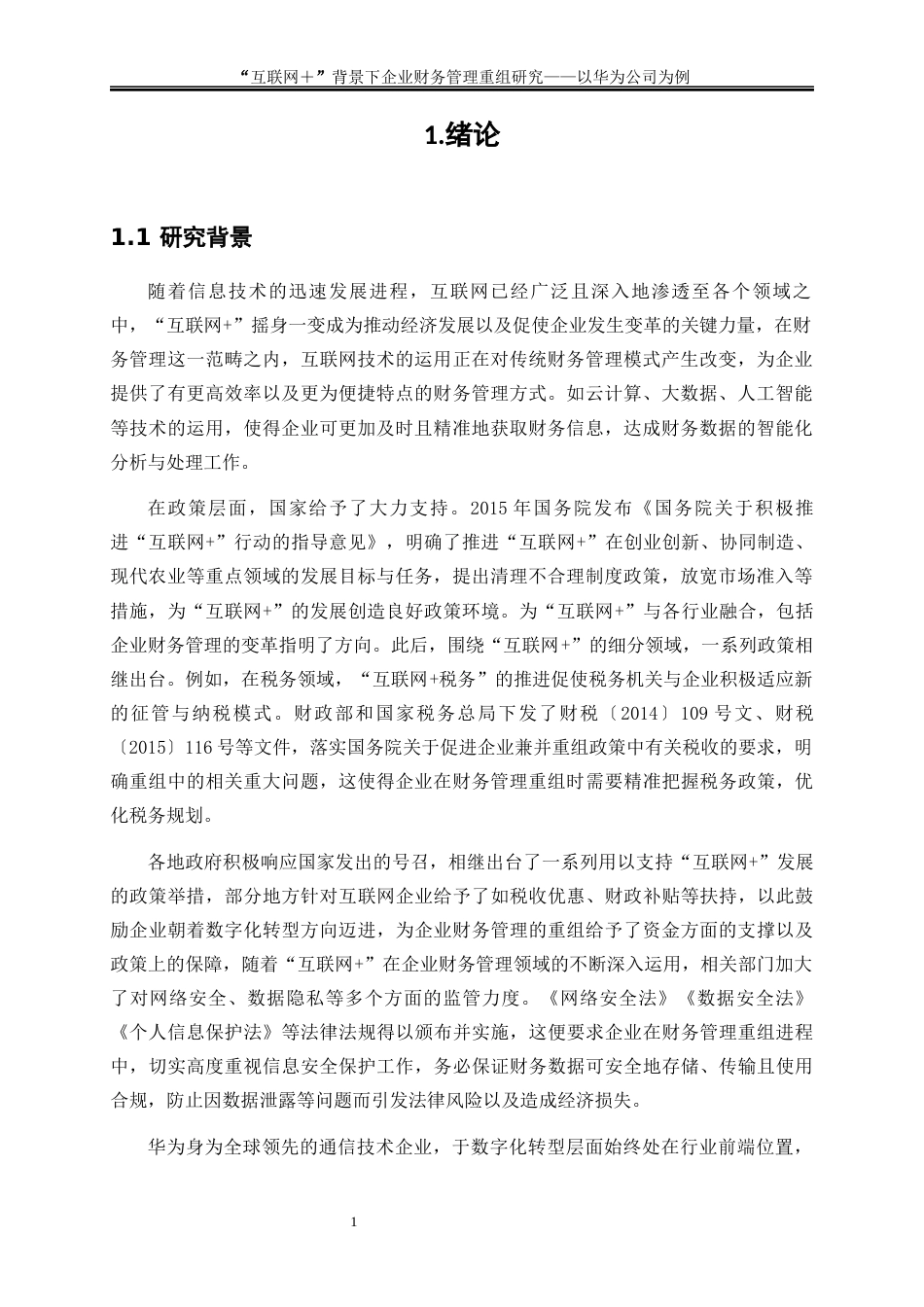 “互联网＋”背景下企业财务管理重组研究——以华为公司为例

1.绪论

1.1 研究背景

随着信息技术的迅速发展进程，互联网已经广泛且深入地渗透至各个领域之中，“互联网+”摇身一变成为推动经济发展以及促使企业发生变革的关键力量，在财务管理这一范畴之内，互联网技术的运用正在对传统财务管理模式产生改变，为企业提供了有更高效率以及更为便捷特点的财务管理方式。如云计算、大数据、人工智能等技术的运用，使得企业可更加及时且精准地获取财务信息，达成财务数据的智能化分析与处理工作。

在政策层面，国家给予了大力支持。2015 年国务院发布《国务院关于积极推进“互联网+”行动的指导意见》，明确了推进“互联网+”在创业创新、协同制造、现代农业等重点领域的发展目标与任务，提出清理不合理制度政策，放宽市场准入等措施，为“互联网+”的发展创造良好政策环境。为“互联网+”与各行业融合，包括企业财务管理的变革指明了方向。此后，围绕“互联网+”的细分领域，一系列政策相继出台。例如，在税务领域，“互联网+税务”的推进促使税务机关与企业积极适应新的征管与纳税模式。财政部和国家税务总局下发了财税〔2014〕109 号文、财税〔2015〕116 号等文件，落实国务院关于促进企业兼并重组政策中有关税收的要求，明确重组中的相关重大问题，这使得企业在财务管理重组时需要精准把握税务政策，优化税务规划。

各地政府积极响应国家发出的号召，相继出台了一系列用以支持“互联网+”发展的政策举措，部分地方针对互联网企业给予了如税收优惠、财政补贴等扶持，以此鼓励企业朝着数字化转型方向迈进，为企业财务管理的重组给予了资金方面的支撑以及政策上的保障，随着“互联网+”在企业财务管理领域的不断深入运用，相关部门加大了对网络安全、数据隐私等多个方面的监管力度。《网络安全法》《数据安全法》《个人信息保护法》等法律法规得以颁布并实施，这便要求企业在财务管理重组进程中，切实高度重视信息安全保护工作，务必保证财务数据可安全地存储、传输且使用合规，防止因数据泄露等问题而引发法律风险以及造成经济损失。

华为身为全球领先的通信技术企业，于数字化转型层面始终处在行业前端位置，

1